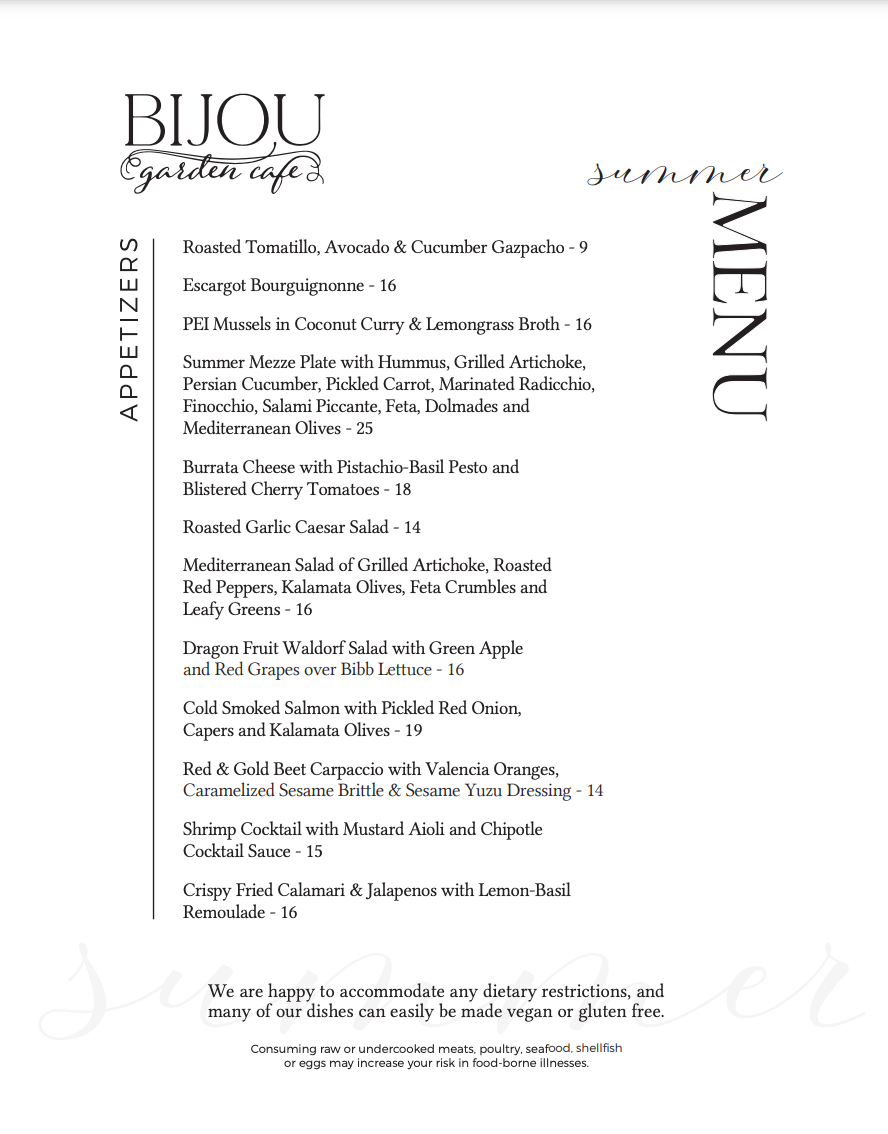 BIJOU
garden cafe

summer
MENU

APPETIZERS

Roasted Tomatillo, Avocado & Cucumber Gazpacho - 9

Escargot Bourguignonne - 16

PEI Mussels in Coconut Curry & Lemongrass Broth - 16

Summer Mezze Plate with Hummus, Grilled Artichoke, Persian Cucumber, Pickled Carrot, Marinated Radicchio, Finocchio, Salami Piccante, Feta, Dolmades and Mediterranean Olives - 25

Burrata Cheese with Pistachio-Basil Pesto and Blistered Cherry Tomatoes - 18

Roasted Garlic Caesar Salad - 14

Mediterranean Salad of Grilled Artichoke, Roasted Red Peppers, Kalamata Olives, Feta Crumbles and Leafy Greens - 16

Dragon Fruit Waldorf Salad with Green Apple and Red Grapes over Bibb Lettuce - 16

Cold Smoked Salmon with Pickled Red Onion, Capers and Kalamata Olives - 19

Red & Gold Beet Carpaccio with Valencia Oranges, Caramelized Sesame Brittle & Sesame Yuzu Dressing - 14

Shrimp Cocktail with Mustard Aioli and Chipotle Cocktail Sauce - 15

Crispy Fried Calamari & Jalapenos with Lemon-Basil Remoulade - 16

summer

We are happy to accommodate any dietary restrictions, and many of our dishes can easily be made vegan or gluten free.

Consuming raw or undercooked meats, poultry, seafood, shellfish or eggs may increase your risk in food-borne illnesses.